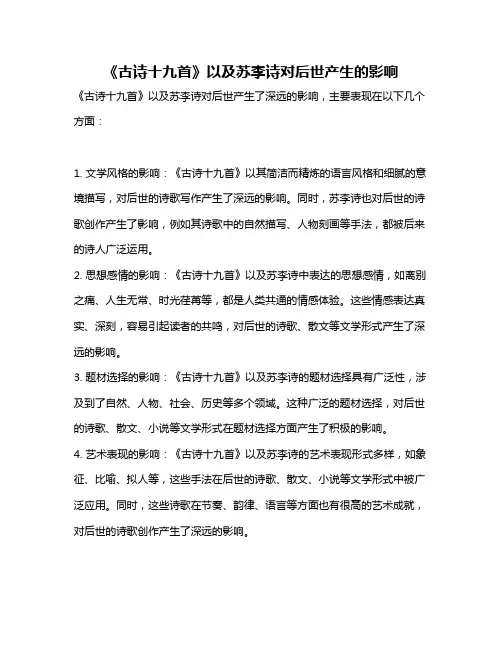 《古诗十九首》以及苏李诗对后世产生的影响

《古诗十九首》以及苏李诗对后世产生了深远的影响，主要表现在以下几个方面：

1. 文学风格的影响：《古诗十九首》以其简洁而精炼的语言风格和细腻的意境描写，对后世的诗歌写作产生了深远的影响。同时，苏李诗也对后世的诗歌创作产生了影响，例如其诗歌中的自然描写、人物刻画等手法，都被后来的诗人广泛运用。

2. 思想感情的影响：《古诗十九首》以及苏李诗中表达的思想感情，如离别之痛、人生无常、时光荏苒等，都是人类共通的情感体验。这些情感表达真实、深刻，容易引起读者的共鸣，对后世的诗歌、散文等文学形式产生了深远的影响。

3. 题材选择的影响：《古诗十九首》以及苏李诗的题材选择具有广泛性，涉及到了自然、人物、社会、历史等多个领域。这种广泛的题材选择，对后世的诗歌、散文、小说等文学形式在题材选择方面产生了积极的影响。

4. 艺术表现的影响：《古诗十九首》以及苏李诗的艺术表现形式多样，如象征、比喻、拟人等，这些手法在后世的诗歌、散文、小说等文学形式中被广泛应用。同时，这些诗歌在节奏、韵律、语言等方面也有很高的艺术成就，对后世的诗歌创作产生了深远的影响。